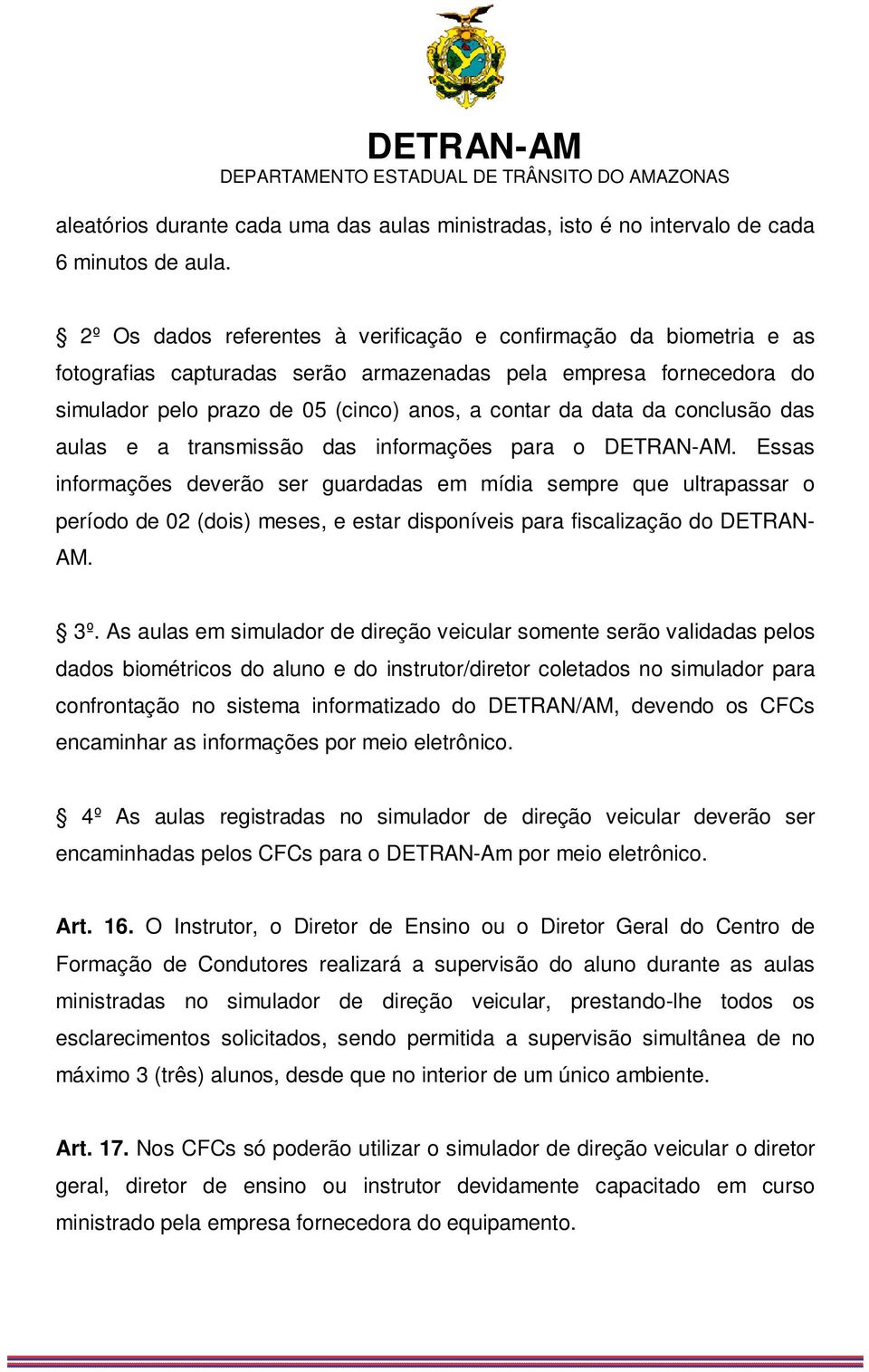 DETRAN-AM
DEPARTAMENTO ESTADUAL DE TRÂNSITO DO AMAZONAS

aleatórios durante cada uma das aulas ministradas, isto é no intervalo de cada 6 minutos de aula.

§ 2º Os dados referentes à verificação e confirmação da biometria e as fotografias capturadas serão armazenadas pela empresa fornecedora do simulador pelo prazo de 05 (cinco) anos, a contar da data da conclusão das aulas e a transmissão das informações para o DETRAN-AM. Essas informações deverão ser guardadas em mídia sempre que ultrapassar o período de 02 (dois) meses, e estar disponíveis para fiscalização do DETRAN-AM.

§ 3º. As aulas em simulador de direção veicular somente serão validadas pelos dados biométricos do aluno e do instrutor/diretor coletados no simulador para confrontação no sistema informatizado do DETRAN/AM, devendo os CFCs encaminhar as informações por meio eletrônico.

§ 4º As aulas registradas no simulador de direção veicular deverão ser encaminhadas pelos CFCs para o DETRAN-Am por meio eletrônico.

Art. 16. O Instrutor, o Diretor de Ensino ou o Diretor Geral do Centro de Formação de Condutores realizará a supervisão do aluno durante as aulas ministradas no simulador de direção veicular, prestando-lhe todos os esclarecimentos solicitados, sendo permitida a supervisão simultânea de no máximo 3 (três) alunos, desde que no interior de um único ambiente.

Art. 17. Nos CFCs só poderão utilizar o simulador de direção veicular o diretor geral, diretor de ensino ou instrutor devidamente capacitado em curso ministrado pela empresa fornecedora do equipamento.